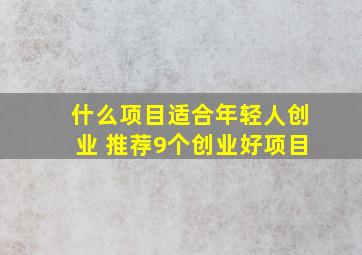 什么项目适合年轻人创业 推荐9个创业好项目